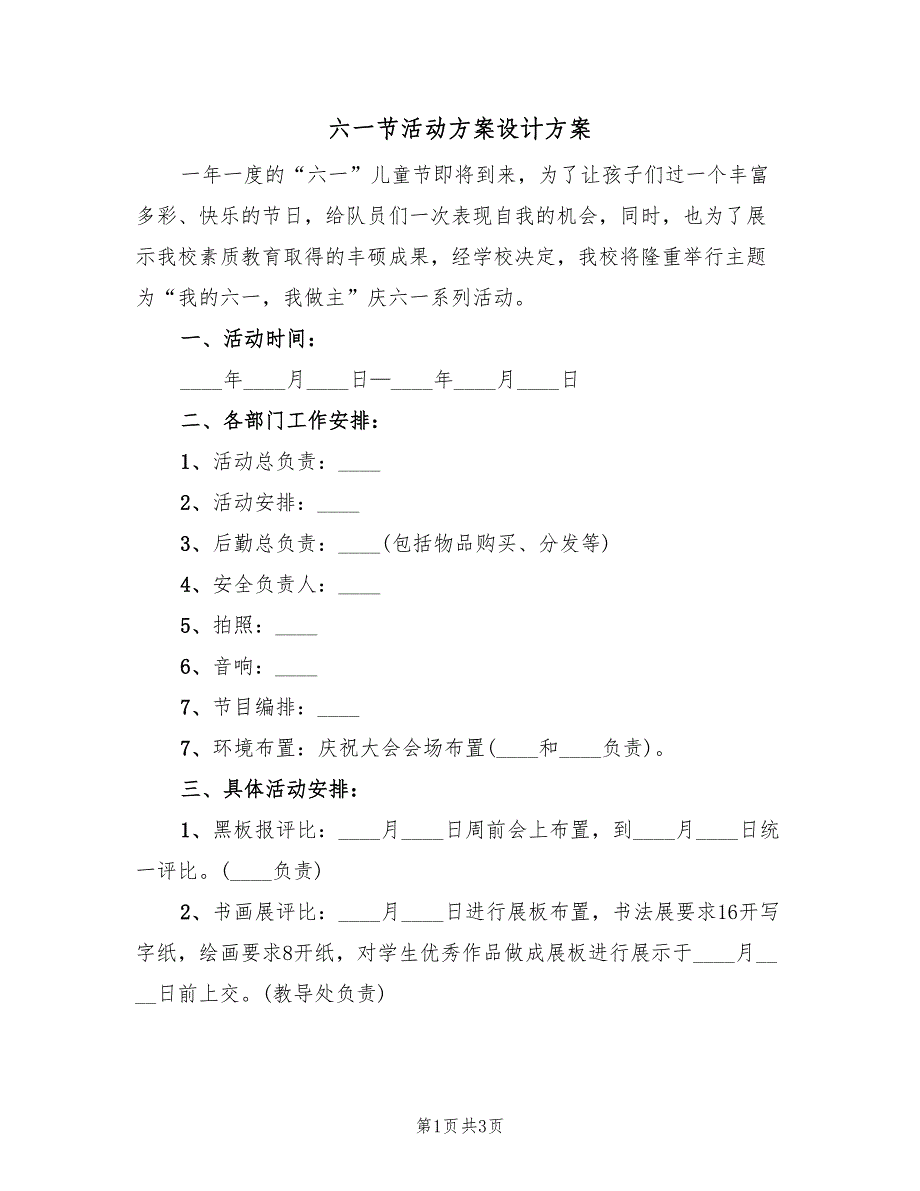 六一节活动方案设计方案

一年一度的“六一”儿童节即将到来，为了让孩子们过一个丰富多彩、快乐的节日，给队员们一次表现自我的机会，同时，也为了展示我校素质教育取得的丰硕成果，经学校决定，我校将隆重举行主题为“我的六一，我做主”庆六一系列活动。

一、活动时间：

____年____月____日—____年____月____日

二、各部门工作安排：

1、活动总负责：____

2、活动安排：____

3、后勤总负责：____(包括物品购买、分发等)

4、安全负责人：____

5、拍照：____

6、音响：____

7、节目编排：____

7、环境布置：庆祝大会会场布置(____和____负责)。

三、具体活动安排：

1、黑板报评比：____月____日周前会上布置，到____月____日统一评比。(____负责)

2、书画展评比：____月____日进行展板布置，书法展要求16开写字纸，绘画要求8开纸，对学生优秀作品做成展板进行展示于____月____日前上交。(教导处负责)

第1页 共3页